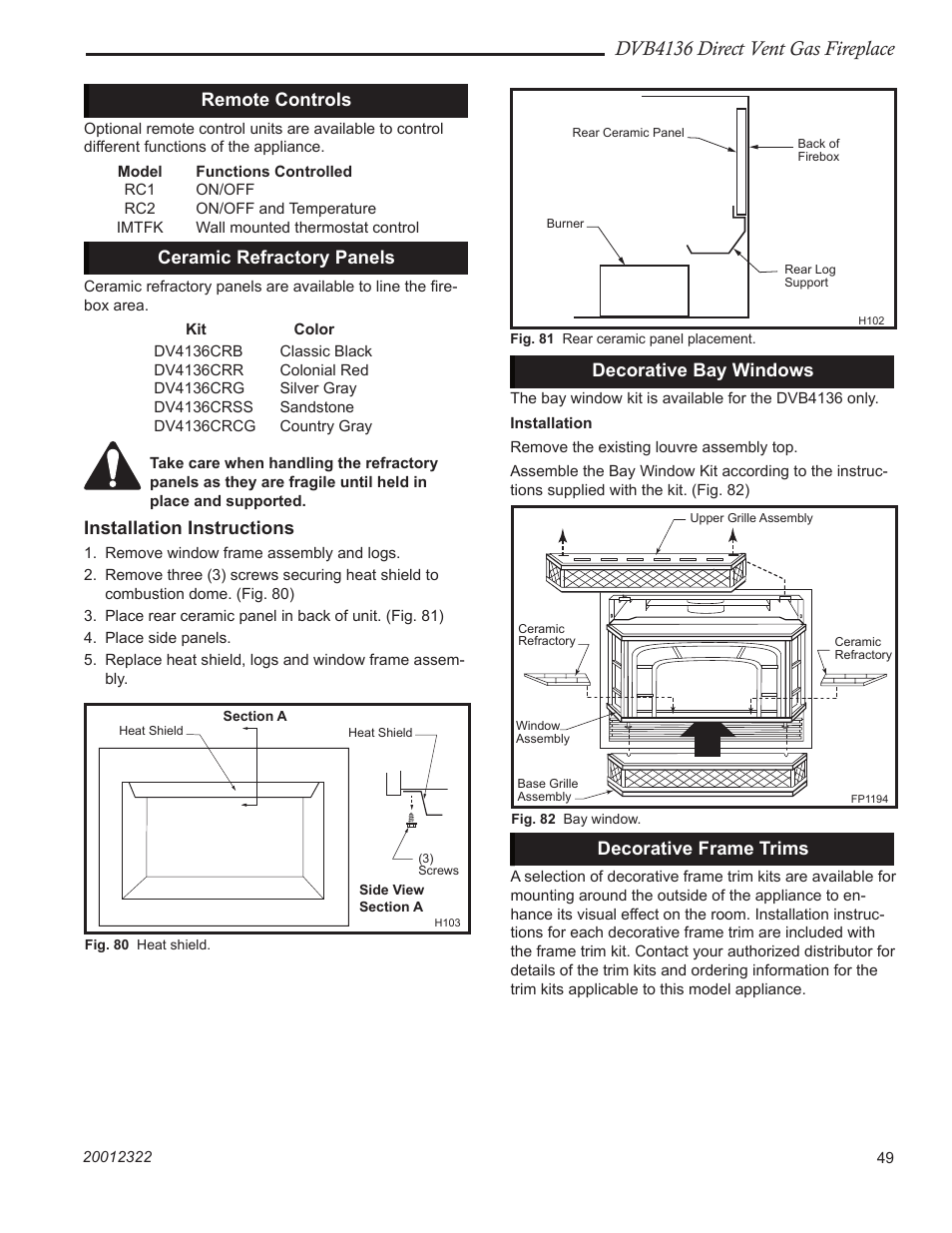 DVB4136 Direct Vent Gas Fireplace

Remote Controls

Optional remote control units are available to control different functions of the appliance.

| Model | Functions Controlled |
|---|---|
| RC1 | ON/OFF |
| RC2 | ON/OFF and Temperature |
| IMTFK | Wall mounted thermostat control |

Ceramic Refractory Panels

Ceramic refractory panels are available to line the firebox area.

| Kit | Color |
|---|---|
| DV4136CRB | Classic Black |
| DV4136CRR | Colonial Red |
| DV4136CRG | Silver Gray |
| DV4136CRSS | Sandstone |
| DV4136CRCG | Country Gray |

Take care when handling the refractory panels as they are fragile until held in place and supported.

Installation Instructions

1. Remove window frame assembly and logs.
2. Remove three (3) screws securing heat shield to combustion dome. (Fig. 80)
3. Place rear ceramic panel in back of unit. (Fig. 81)
4. Place side panels.
5. Replace heat shield, logs and window frame assembly.

Heat Shield
Section A
Heat Shield
(3) Screws
Side View Section A
H103

Fig. 80 Heat shield.

Rear Ceramic Panel
Back of Firebox
Burner
Rear Log Support
H102

Fig. 81 Rear ceramic panel placement.

Decorative Bay Windows

The bay window kit is available for the DVB4136 only.

Installation

Remove the existing louvre assembly top.

Assemble the Bay Window Kit according to the instructions supplied with the kit. (Fig. 82)

Upper Grille Assembly
Ceramic Refractory
Ceramic Refractory
Window Assembly
Base Grille Assembly
FP1194

Fig. 82 Bay window.

Decorative Frame Trims

A selection of decorative frame trim kits are available for mounting around the outside of the appliance to enhance its visual effect on the room. Installation instructions for each decorative frame trim are included with the frame trim kit. Contact your authorized distributor for details of the trim kits and ordering information for the trim kits applicable to this model appliance.

20012322

49